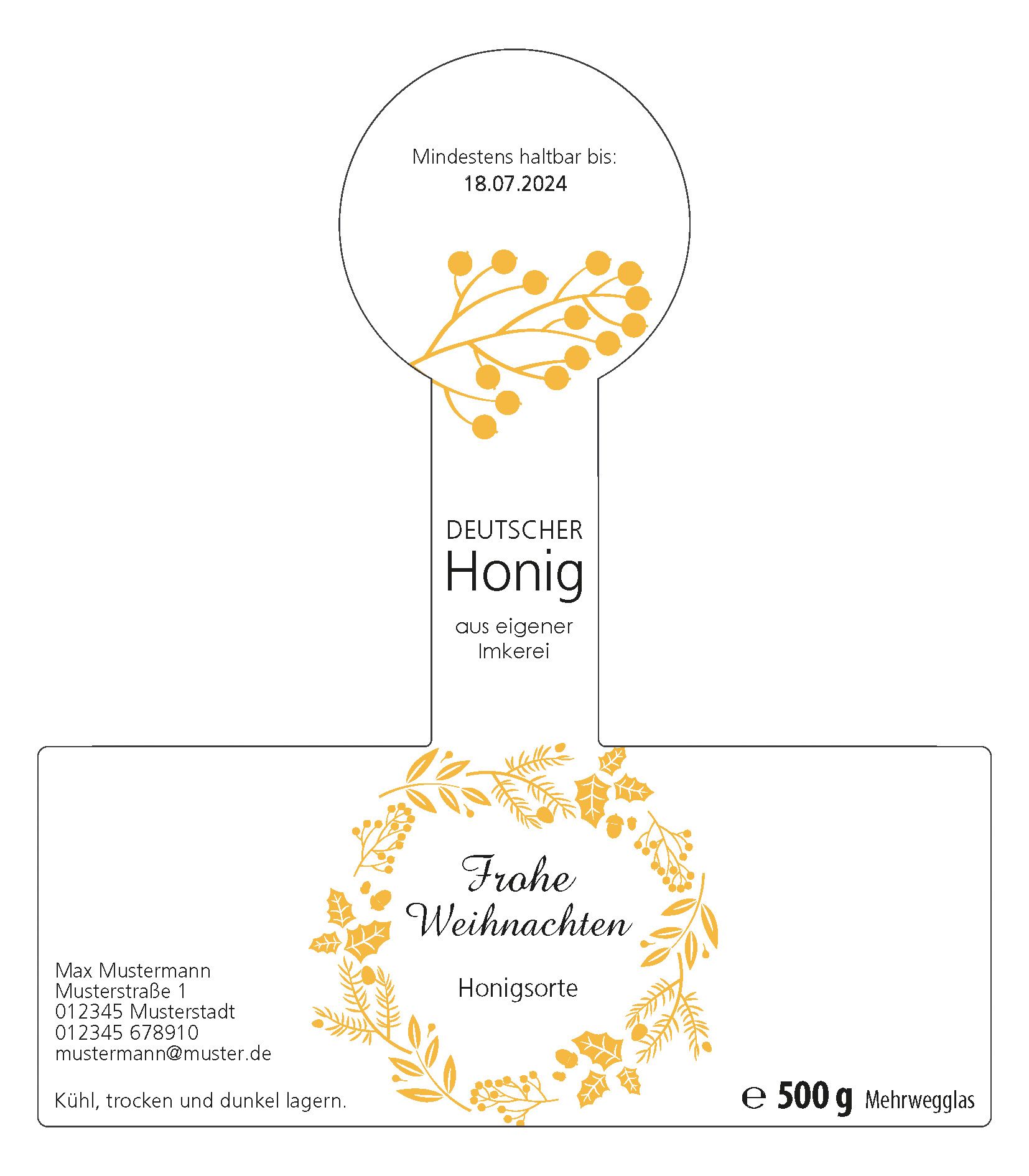 Mindestens haltbar bis:
18.07.2024

DEUTSCHER
Honig

aus eigener
Imkerei

Frohe
Weihnachten

Honigsorte

Max Mustermann
Musterstraße 1
012345 Musterstadt
012345 678910
mustermann@muster.de

Kühl, trocken und dunkel lagern.

℮ 500 g Mehrwegglas